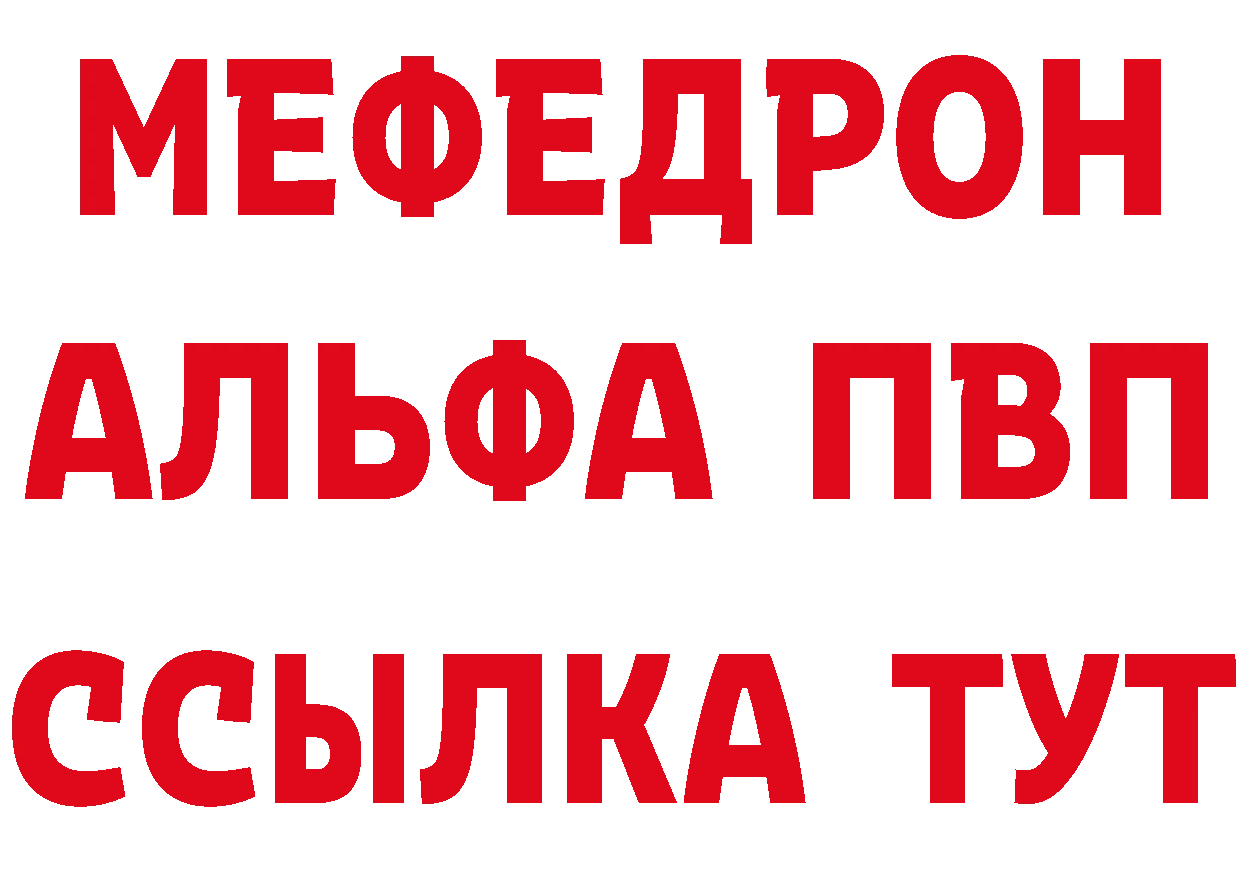 МЕФЕДРОН
АЛЬФА ПВП
ССЫЛКА ТУТ